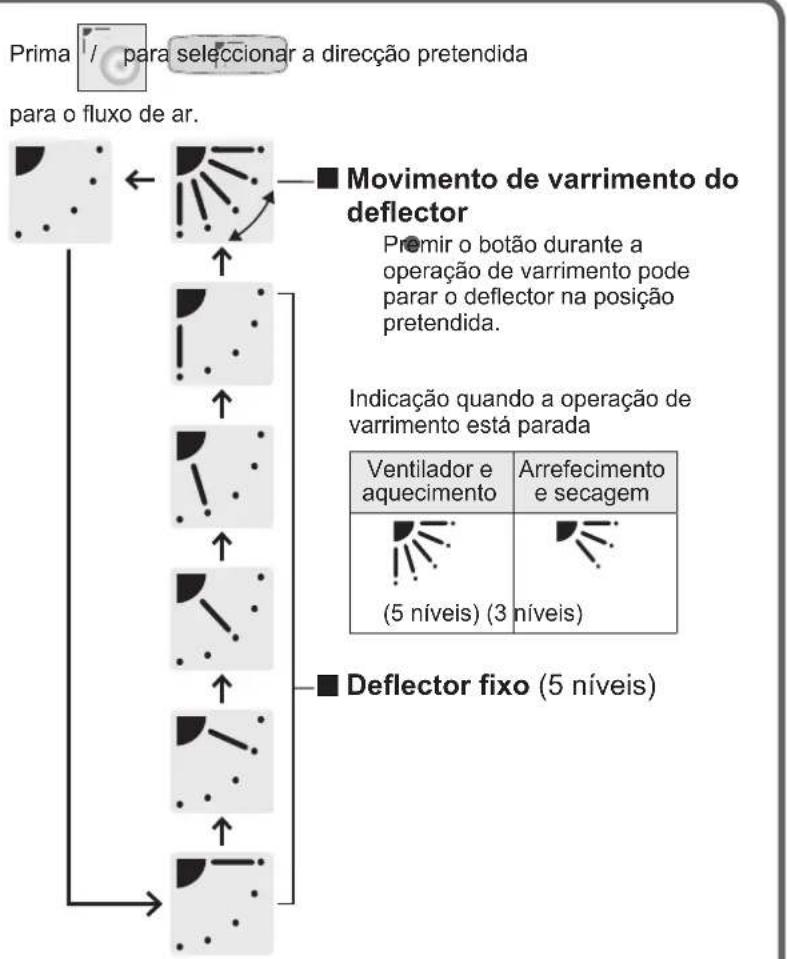 Prima / para seleccionar a direcção pretendida

para o fluxo de ar.

■ Movimento de varrimento do deflector
Premir o botão durante a operação de varrimento pode parar o deflector na posição pretendida.

Indicação quando a operação de varrimento está parada

| Ventilador e aquecimento | Arrefecimento e secagem |
|---|---|
| (5 níveis) | (3 níveis) |

■ Deflector fixo (5 níveis)